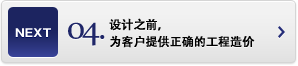 NEXT

04.

设计之前，
为客户提供正确的工程造价